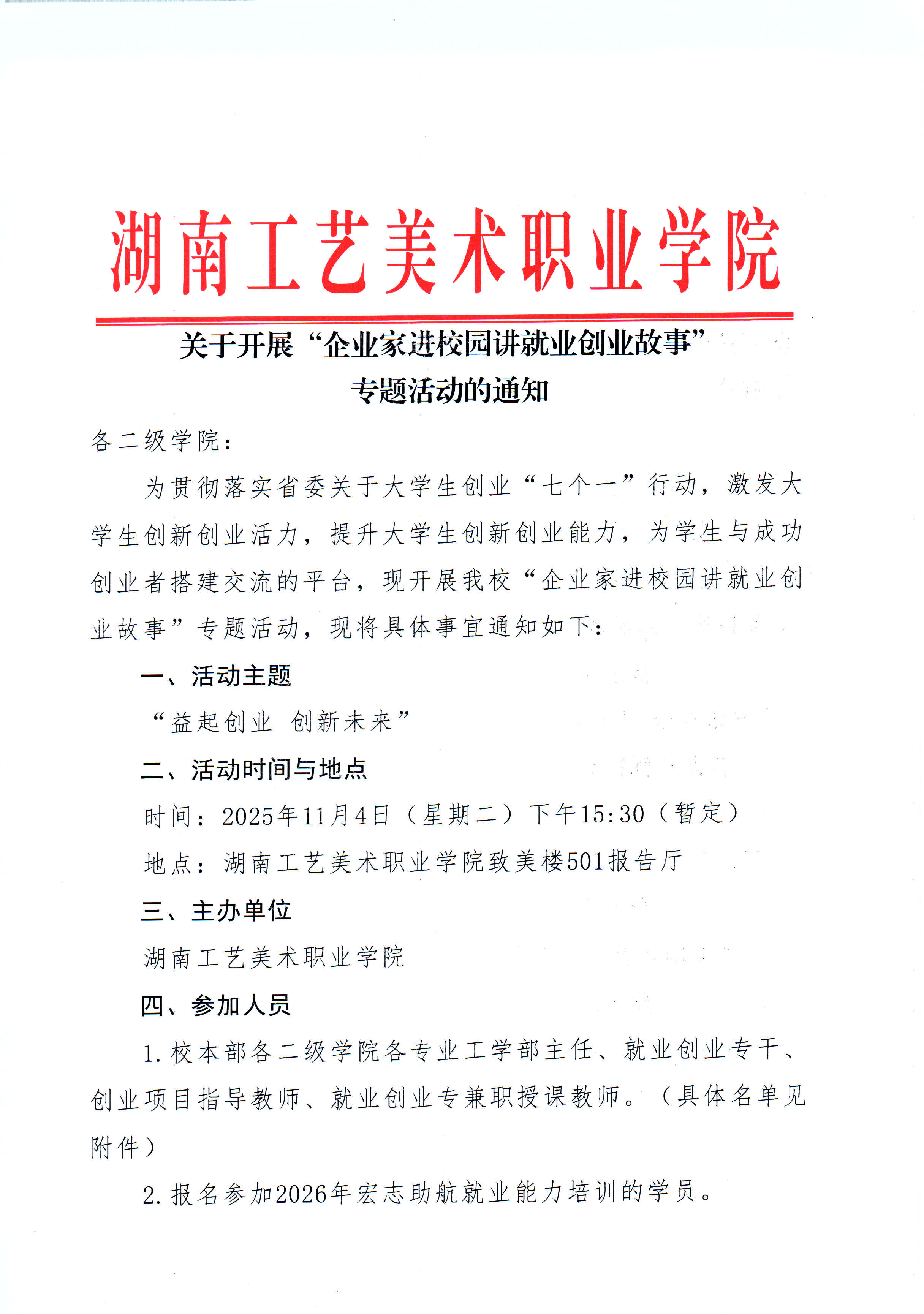 湖南工艺美术职业学院

关于开展“企业家进校园讲就业创业故事”专题活动的通知

各二级学院：

为贯彻落实省委关于大学生创业“七个一”行动，激发大学生创新创业活力，提升大学生创新创业能力，为学生与成功创业者搭建交流的平台，现开展我校“企业家进校园讲就业创业故事”专题活动，现将具体事宜通知如下：

一、活动主题

“益起创业 创新未来”

二、活动时间与地点

时间：2025年11月4日（星期二）下午15:30（暂定）

地点：湖南工艺美术职业学院致美楼501报告厅

三、主办单位

湖南工艺美术职业学院

四、参加人员

1.校本部各二级学院各专业工学部主任、就业创业专干、创业项目指导教师、就业创业专兼职授课教师。（具体名单见附件）

2.报名参加2026年宏志助航就业能力培训的学员。